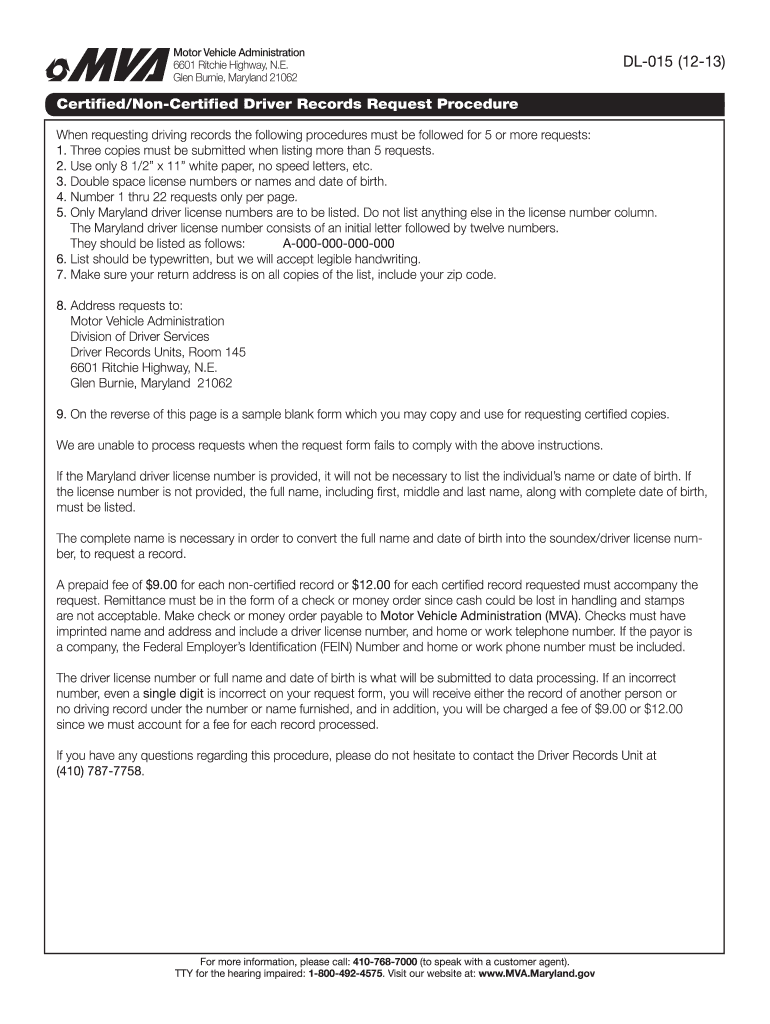 MVA
Motor Vehicle Administration
6601 Ritchie Highway, N.E.
Glen Burnie, Maryland 21062

DL-015 (12-13)

Certified/Non-Certified Driver Records Request Procedure

When requesting driving records the following procedures must be followed for 5 or more requests:
1. Three copies must be submitted when listing more than 5 requests.
2. Use only 8 1/2" x 11" white paper, no speed letters, etc.
3. Double space license numbers or names and date of birth.
4. Number 1 thru 22 requests only per page.
5. Only Maryland driver license numbers are to be listed. Do not list anything else in the license number column. The Maryland driver license number consists of an initial letter followed by twelve numbers. They should be listed as follows: A-000-000-000-000
6. List should be typewritten, but we will accept legible handwriting.
7. Make sure your return address is on all copies of the list, include your zip code.

8. Address requests to:
Motor Vehicle Administration
Division of Driver Services
Driver Records Units, Room 145
6601 Ritchie Highway, N.E.
Glen Burnie, Maryland 21062

9. On the reverse of this page is a sample blank form which you may copy and use for requesting certified copies.

We are unable to process requests when the request form fails to comply with the above instructions.

If the Maryland driver license number is provided, it will not be necessary to list the individual's name or date of birth. If the license number is not provided, the full name, including first, middle and last name, along with complete date of birth, must be listed.

The complete name is necessary in order to convert the full name and date of birth into the soundex/driver license number, to request a record.

A prepaid fee of $9.00 for each non-certified record or $12.00 for each certified record requested must accompany the request. Remittance must be in the form of a check or money order since cash could be lost in handling and stamps are not acceptable. Make check or money order payable to Motor Vehicle Administration (MVA). Checks must have imprinted name and address and include a driver license number, and home or work telephone number. If the payor is a company, the Federal Employer's Identification (FEIN) Number and home or work phone number must be included.

The driver license number or full name and date of birth is what will be submitted to data processing. If an incorrect number, even a single digit is incorrect on your request form, you will receive either the record of another person or no driving record under the number or name furnished, and in addition, you will be charged a fee of $9.00 or $12.00 since we must account for a fee for each record processed.

If you have any questions regarding this procedure, please do not hesitate to contact the Driver Records Unit at (410) 787-7758.

For more information, please call: 410-768-7000 (to speak with a customer agent).
TTY for the hearing impaired: 1-800-492-4575. Visit our website at: www.MVA.Maryland.gov